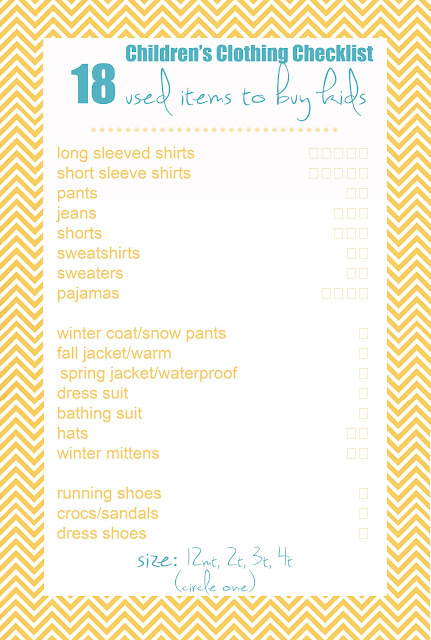 Children's Clothing Checklist

18 used items to buy kids

long sleeved shirts ☐☐☐☐☐
short sleeve shirts ☐☐☐☐☐
pants ☐☐
jeans ☐☐☐
shorts ☐☐☐
sweatshirts ☐☐
sweaters ☐☐
pajamas ☐☐☐☐

winter coat/snow pants ☐
fall jacket/warm ☐
spring jacket/waterproof ☐
dress suit ☐
bathing suit ☐
hats ☐☐
winter mittens ☐☐

running shoes ☐
crocs/sandals ☐
dress shoes ☐

size: 12mt, 2t, 3t, 4t
(circle one)